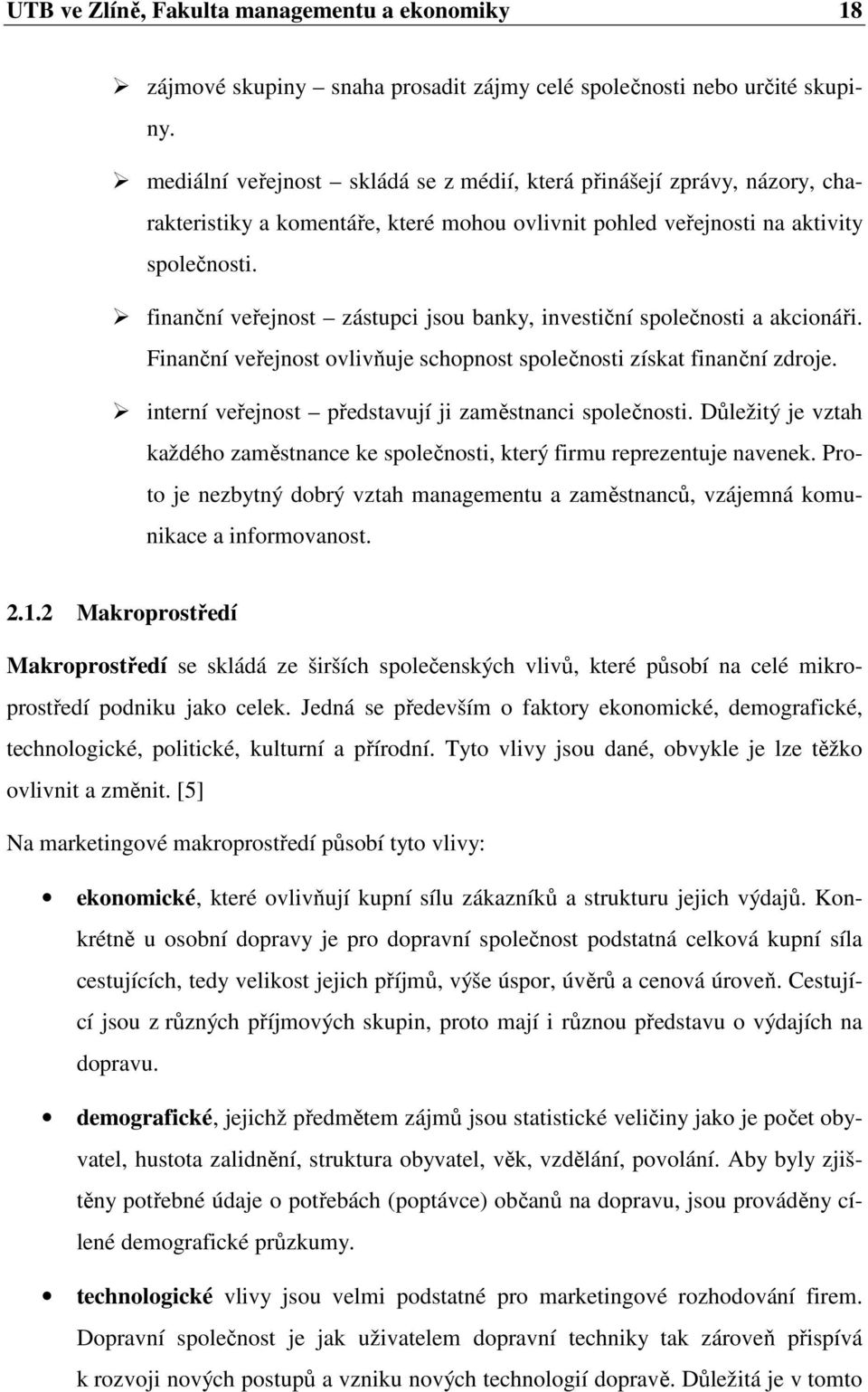 UTB ve Zlíně, Fakulta managementu a ekonomiky 18

➢ zájmové skupiny – snaha prosadit zájmy celé společnosti nebo určité skupiny.

➢ mediální veřejnost – skládá se z médií, která přinášejí zprávy, názory, charakteristiky a komentáře, které mohou ovlivnit pohled veřejnosti na aktivity společnosti.

➢ finanční veřejnost – zástupci jsou banky, investiční společnosti a akcionáři. Finanční veřejnost ovlivňuje schopnost společnosti získat finanční zdroje.

➢ interní veřejnost – představují ji zaměstnanci společnosti. Důležitý je vztah každého zaměstnance ke společnosti, který firmu reprezentuje navenek. Proto je nezbytný dobrý vztah managementu a zaměstnanců, vzájemná komunikace a informovanost.

2.1.2 Makroprostředí

Makroprostředí se skládá ze širších společenských vlivů, které působí na celé mikroprostředí podniku jako celek. Jedná se především o faktory ekonomické, demografické, technologické, politické, kulturní a přírodní. Tyto vlivy jsou dané, obvykle je lze těžko ovlivnit a změnit. [5]

Na marketingové makroprostředí působí tyto vlivy:

• ekonomické, které ovlivňují kupní sílu zákazníků a strukturu jejich výdajů. Konkrétně u osobní dopravy je pro dopravní společnost podstatná celková kupní síla cestujících, tedy velikost jejich příjmů, výše úspor, úvěrů a cenová úroveň. Cestující jsou z různých příjmových skupin, proto mají i různou představu o výdajích na dopravu.

• demografické, jejichž předmětem zájmů jsou statistické veličiny jako je počet obyvatel, hustota zalidnění, struktura obyvatel, věk, vzdělání, povolání. Aby byly zjištěny potřebné údaje o potřebách (poptávce) občanů na dopravu, jsou prováděny cílené demografické průzkumy.

• technologické vlivy jsou velmi podstatné pro marketingové rozhodování firem. Dopravní společnost je jak uživatelem dopravní techniky tak zároveň přispívá k rozvoji nových postupů a vzniku nových technologií dopravě. Důležitá je v tomto